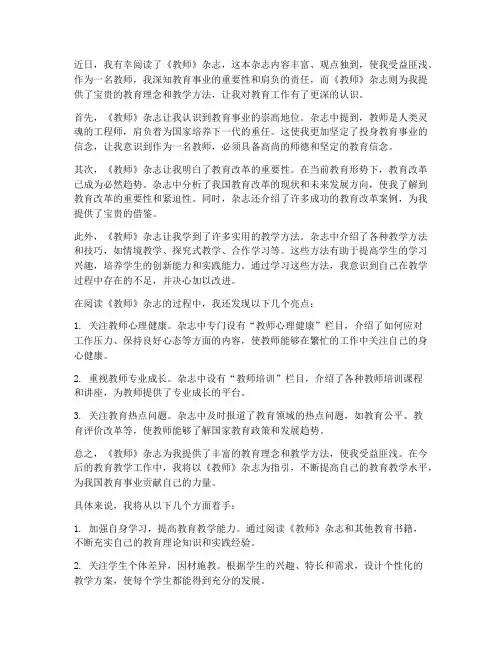 近日，我有幸阅读了《教师》杂志，这本杂志内容丰富、观点独到，使我受益匪浅。作为一名教师，我深知教育事业的重要性和肩负的责任，而《教师》杂志则为我提供了宝贵的教育理念和教学方法，让我对教育工作有了更深的认识。

首先，《教师》杂志让我认识到教育事业的崇高地位。杂志中提到，教师是人类灵魂的工程师，肩负着为国家培养下一代的重任。这使我更加坚定了投身教育事业的信念，让我意识到作为一名教师，必须具备高尚的师德和坚定的教育信念。

其次，《教师》杂志让我明白了教育改革的重要性。在当前教育形势下，教育改革已成为必然趋势。杂志中分析了我国教育改革的现状和未来发展方向，使我了解到教育改革的重要性和紧迫性。同时，杂志还介绍了许多成功的教育改革案例，为我提供了宝贵的借鉴。

此外，《教师》杂志让我学到了许多实用的教学方法。杂志中介绍了各种教学方法和技巧，如情境教学、探究式教学、合作学习等。这些方法有助于提高学生的学习兴趣，培养学生的创新能力和实践能力。通过学习这些方法，我意识到自己在教学过程中存在的不足，并决心加以改进。

在阅读《教师》杂志的过程中，我还发现以下几个亮点：

1. 关注教师心理健康。杂志中专门设有“教师心理健康”栏目，介绍了如何应对工作压力、保持良好心态等方面的内容，使教师能够在繁忙的工作中关注自己的身心健康。

2. 重视教师专业成长。杂志中设有“教师培训”栏目，介绍了各种教师培训课程和讲座，为教师提供了专业成长的平台。

3. 关注教育热点问题。杂志中及时报道了教育领域的热点问题，如教育公平、教育评价改革等，使教师能够了解国家教育政策和发展趋势。

总之，《教师》杂志为我提供了丰富的教育理念和教学方法，使我受益匪浅。在今后的教育教学工作中，我将以《教师》杂志为指引，不断提高自己的教育教学水平，为我国教育事业贡献自己的力量。

具体来说，我将从以下几个方面着手：

1. 加强自身学习，提高教育教学能力。通过阅读《教师》杂志和其他教育书籍，不断充实自己的教育理论知识和实践经验。

2. 关注学生个体差异，因材施教。根据学生的兴趣、特长和需求，设计个性化的教学方案，使每个学生都能得到充分的发展。